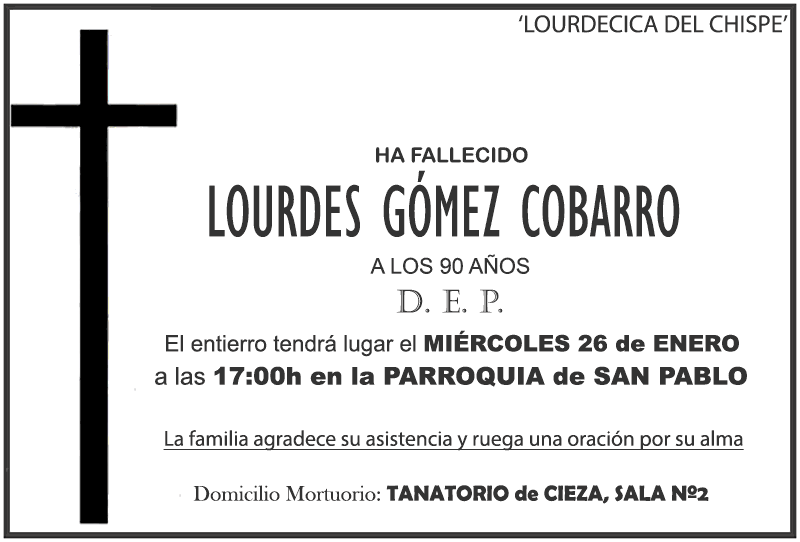 'LOURDECICA DEL CHISPE'

HA FALLECIDO

LOURDES GÓMEZ COBARRO

A LOS 90 AÑOS

D. E. P.

El entierro tendrá lugar el MIÉRCOLES 26 de ENERO a las 17:00h en la PARROQUIA de SAN PABLO

La familia agradece su asistencia y ruega una oración por su alma

Domicilio Mortuorio: TANATORIO de CIEZA, SALA Nº2